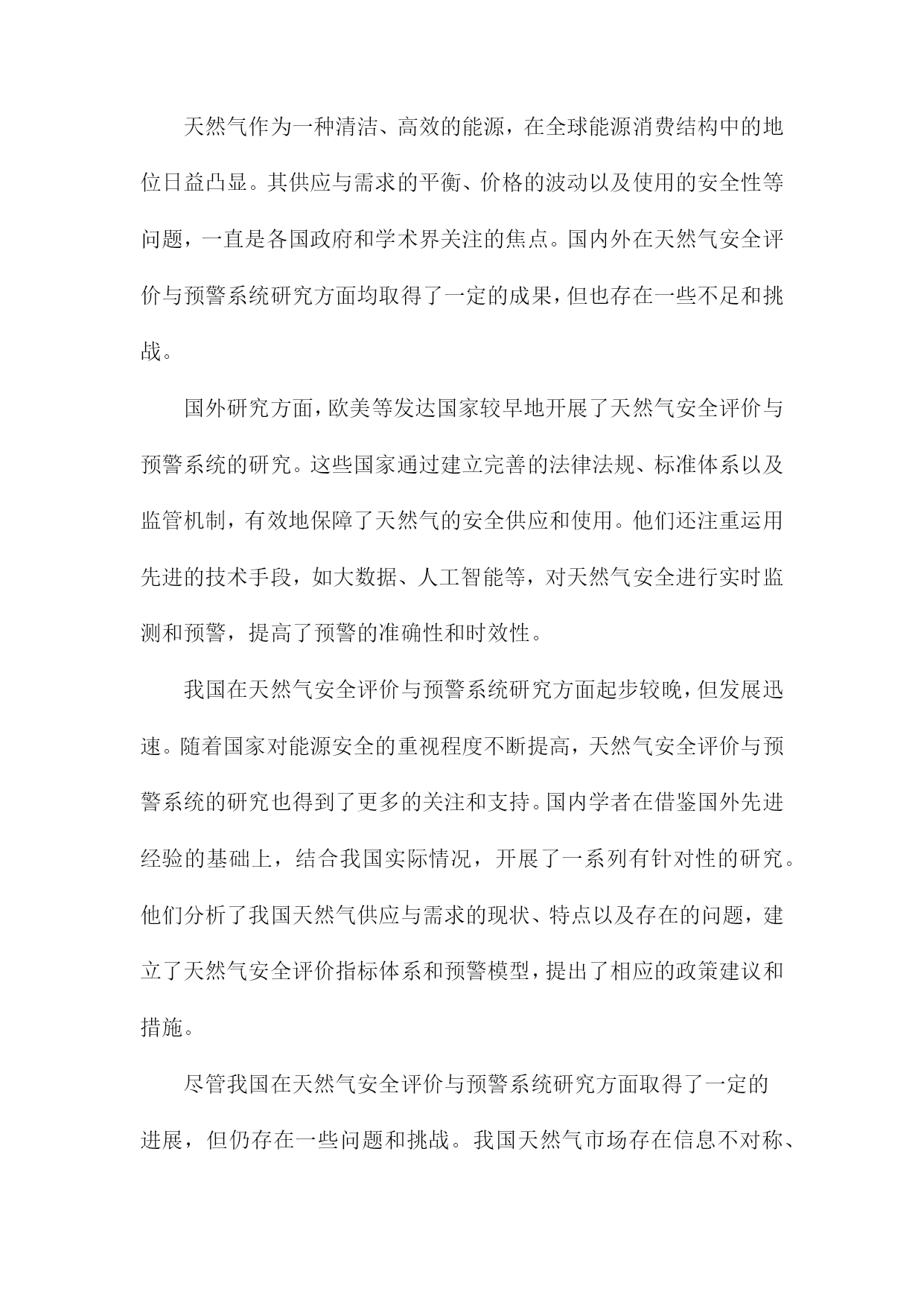 天然气作为一种清洁、高效的能源，在全球能源消费结构中的地位日益凸显。其供应与需求的平衡、价格的波动以及使用的安全性等问题，一直是各国政府和学术界关注的焦点。国内外在天然气安全评价与预警系统研究方面均取得了一定的成果，但也存在一些不足和挑战。

国外研究方面，欧美等发达国家较早地开展了天然气安全评价与预警系统的研究。这些国家通过建立完善的法律法规、标准体系以及监管机制，有效地保障了天然气的安全供应和使用。他们还注重运用先进的技术手段，如大数据、人工智能等，对天然气安全进行实时监测和预警，提高了预警的准确性和时效性。

我国在天然气安全评价与预警系统研究方面起步较晚，但发展迅速。随着国家对能源安全的重视程度不断提高，天然气安全评价与预警系统的研究也得到了更多的关注和支持。国内学者在借鉴国外先进经验的基础上，结合我国实际情况，开展了一系列有针对性的研究。他们分析了我国天然气供应与需求的现状、特点以及存在的问题，建立了天然气安全评价指标体系和预警模型，提出了相应的政策建议和措施。

尽管我国在天然气安全评价与预警系统研究方面取得了一定的进展，但仍存在一些问题和挑战。我国天然气市场存在信息不对称、